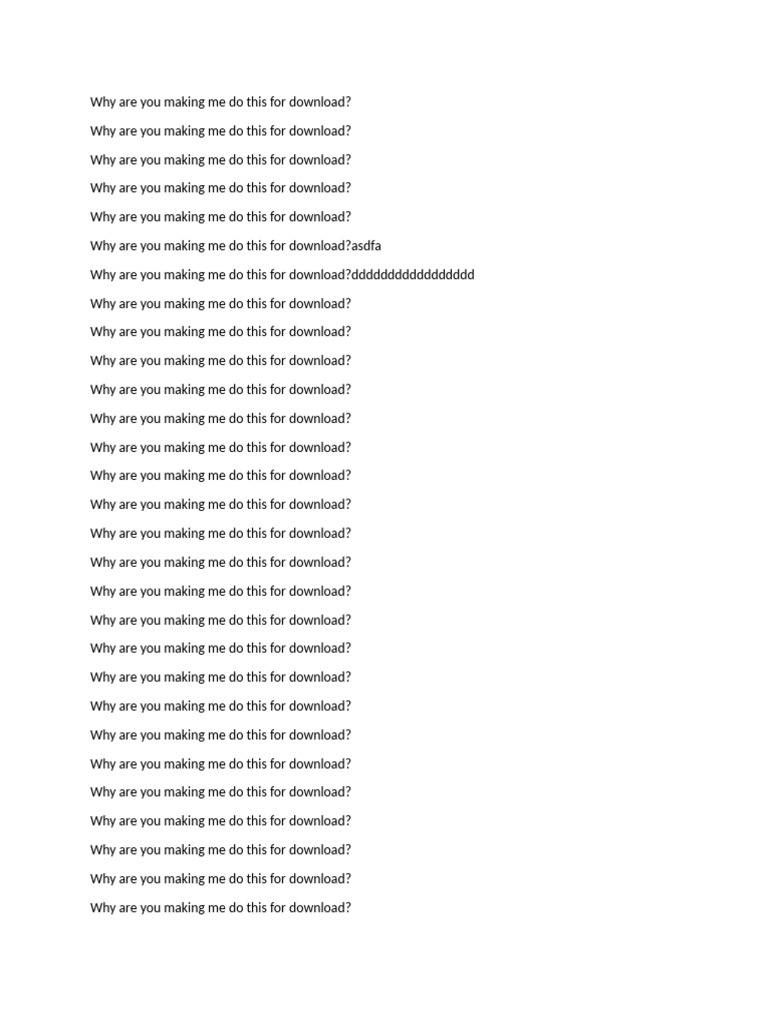 Why are you making me do this for download?

Why are you making me do this for download?

Why are you making me do this for download?

Why are you making me do this for download?

Why are you making me do this for download?

Why are you making me do this for download?asdfa

Why are you making me do this for download?ddddddddddddddddd

Why are you making me do this for download?

Why are you making me do this for download?

Why are you making me do this for download?

Why are you making me do this for download?

Why are you making me do this for download?

Why are you making me do this for download?

Why are you making me do this for download?

Why are you making me do this for download?

Why are you making me do this for download?

Why are you making me do this for download?

Why are you making me do this for download?

Why are you making me do this for download?

Why are you making me do this for download?

Why are you making me do this for download?

Why are you making me do this for download?

Why are you making me do this for download?

Why are you making me do this for download?

Why are you making me do this for download?

Why are you making me do this for download?

Why are you making me do this for download?

Why are you making me do this for download?

Why are you making me do this for download?